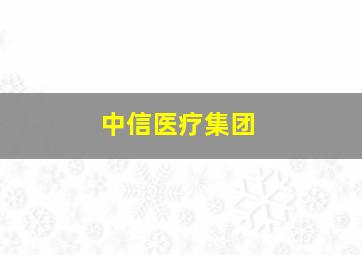 中信医疗集团